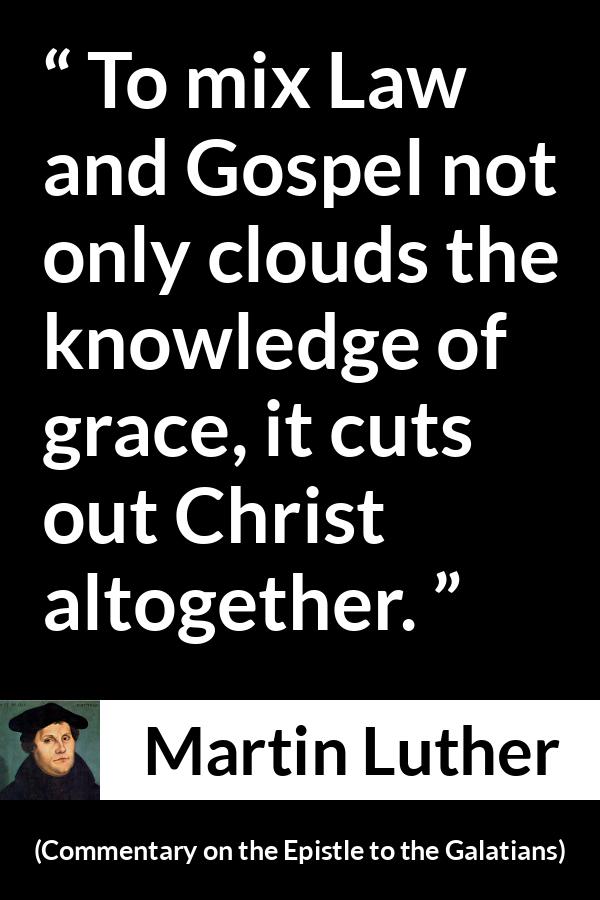 “ To mix Law and Gospel not only clouds the knowledge of grace, it cuts out Christ altogether. ”

Martin Luther

(Commentary on the Epistle to the Galatians)